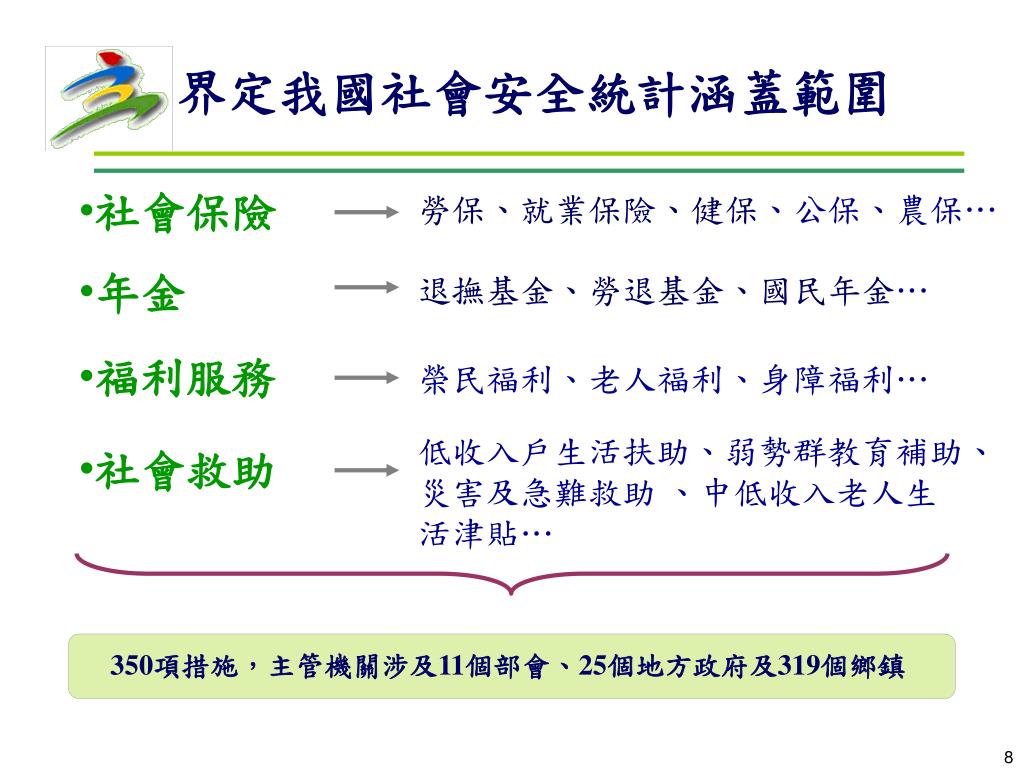 界定我國社會安全統計涵蓋範圍

•社會保險 勞保、就業保險、健保、公保、農保…

•年金 退撫基金、勞退基金、國民年金…

•福利服務 榮民福利、老人福利、身障福利…

•社會救助 低收入戶生活扶助、弱勢群教育補助、災害及急難救助 、中低收入老人生活津貼…

350項措施，主管機關涉及11個部會、25個地方政府及319個鄉鎮

8